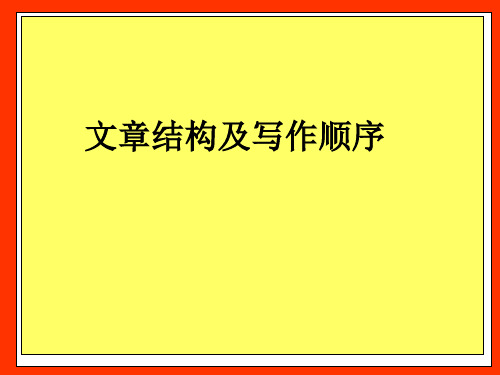 文章结构及写作顺序